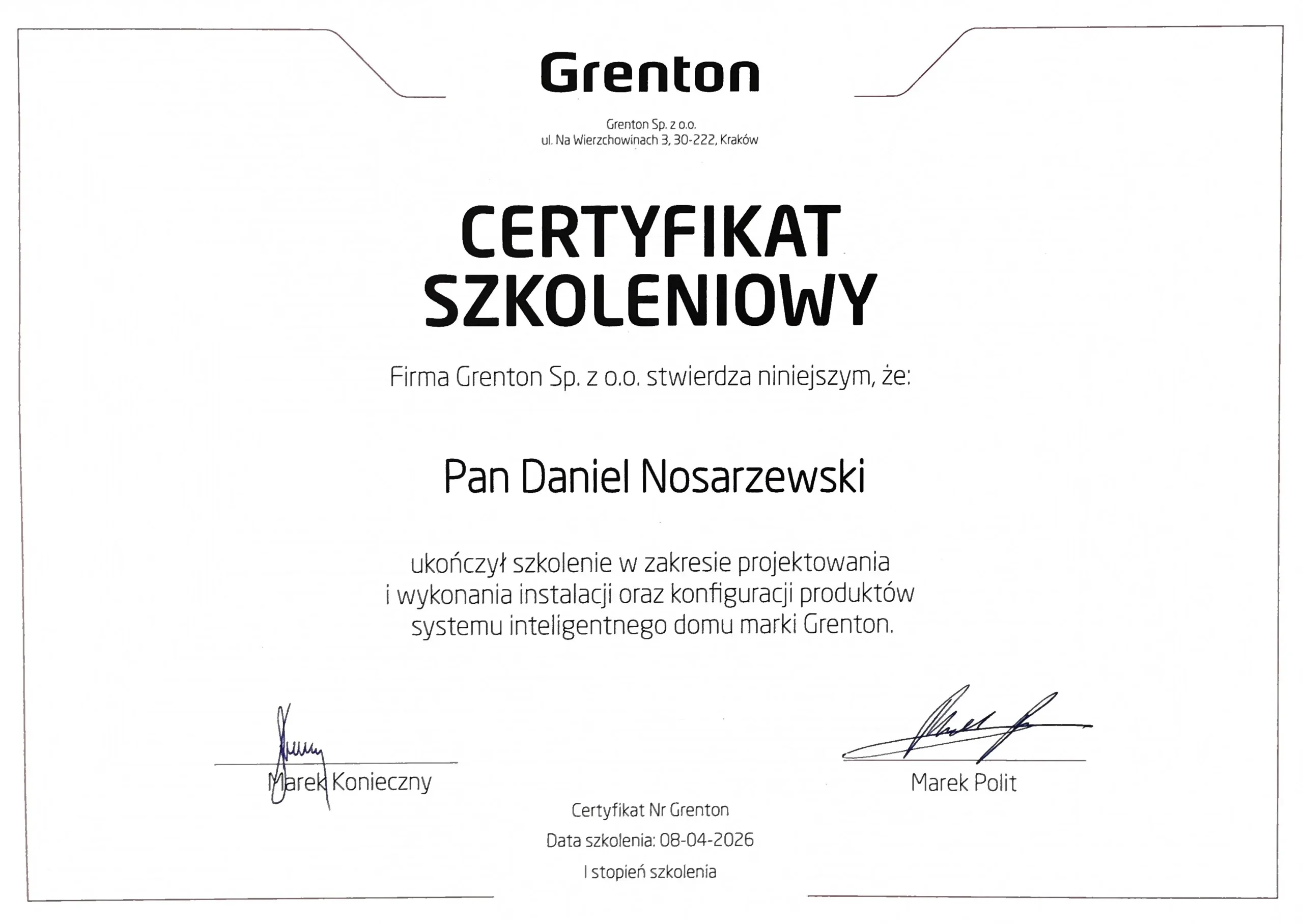 Grenton

Grenton Sp. z o.o.
ul. Na Wierzchowinach 3, 30-222, Kraków

CERTYFIKAT
SZKOLENIOWY

Firma Grenton Sp. z o.o. stwierdza niniejszym, że:

Pan Daniel Nosarzewski

ukończył szkolenie w zakresie projektowania i wykonania instalacji oraz konfiguracji produktów systemu inteligentnego domu marki Grenton.

Marek Konieczny

Marek Polit

Certyfikat Nr Grenton
Data szkolenia: 08-04-2026
I stopień szkolenia